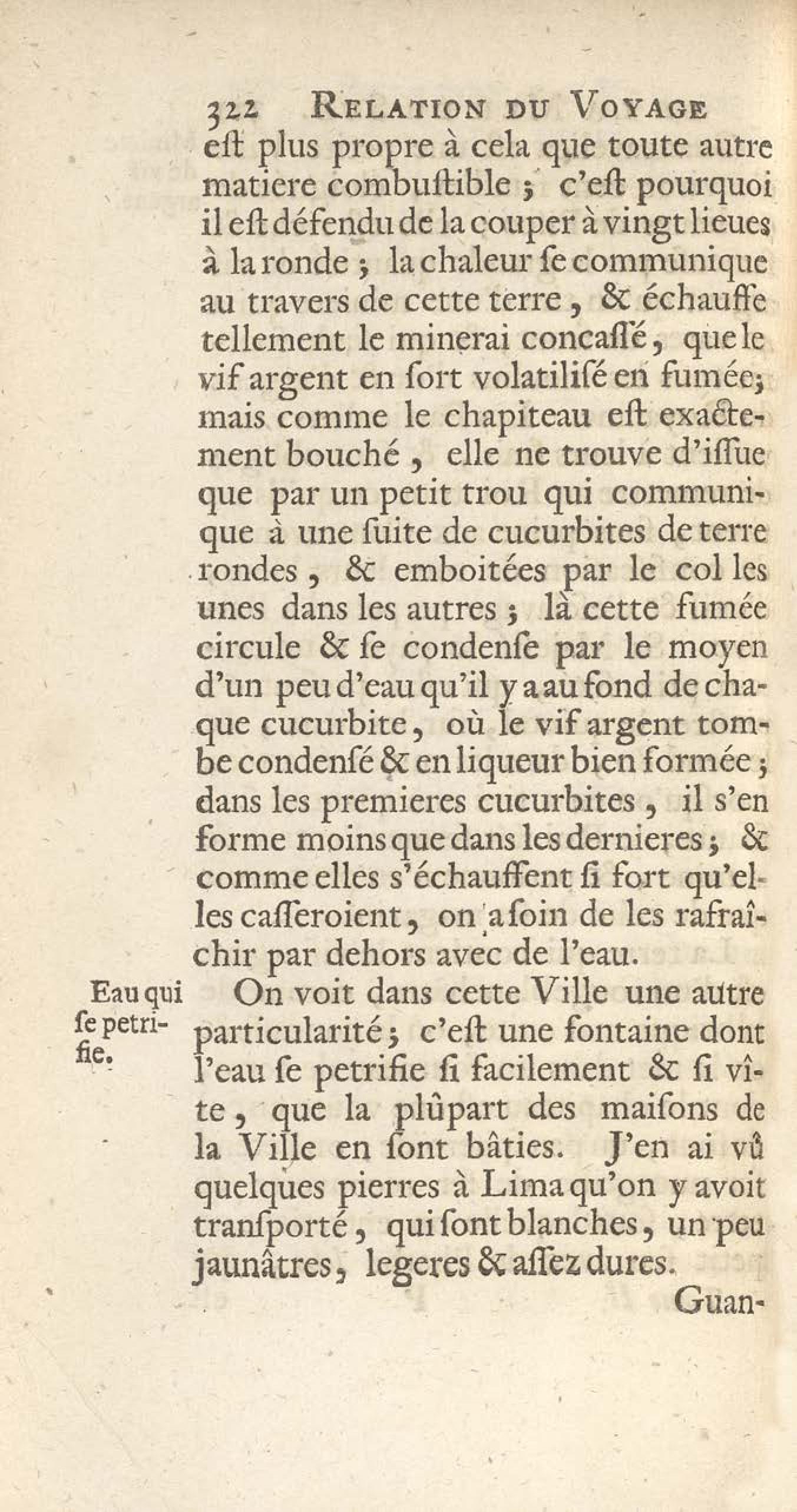 322 RELATION DU VOYAGE

eſt plus propre à cela que toute autre matiere combuſtible ; c'eſt pourquoi il eſt défendu de la couper à vingt lieues à la ronde ; la chaleur ſe communique au travers de cette terre, & échauffe tellement le minerai concaſſé, que le vif argent en ſort volatiliſé en fumée; mais comme le chapiteau eſt exactement bouché, elle ne trouve d'iſſue que par un petit trou qui communique à une ſuite de cucurbites de terre rondes, & emboitées par le col les unes dans les autres ; là cette fumée circule & ſe condenſe par le moyen d'un peu d'eau qu'il y a au fond de chaque cucurbite, où le vif argent tombe condenſé & en liqueur bien formée ; dans les premieres cucurbites, il s'en forme moins que dans les dernieres ; & comme elles s'échauffent ſi fort qu'elles caſſeroient, on a ſoin de les rafraîchir par dehors avec de l'eau.

Eau qui ſe petrifie.

On voit dans cette Ville une autre particularité ; c'eſt une fontaine dont l'eau ſe petrifie ſi facilement & ſi vîte, que la plûpart des maiſons de la Ville en ſont bâties. J'en ai vû quelques pierres à Lima qu'on y avoit tranſporté, qui ſont blanches, un peu jaunâtres, legeres & aſſez dures.

Guan-